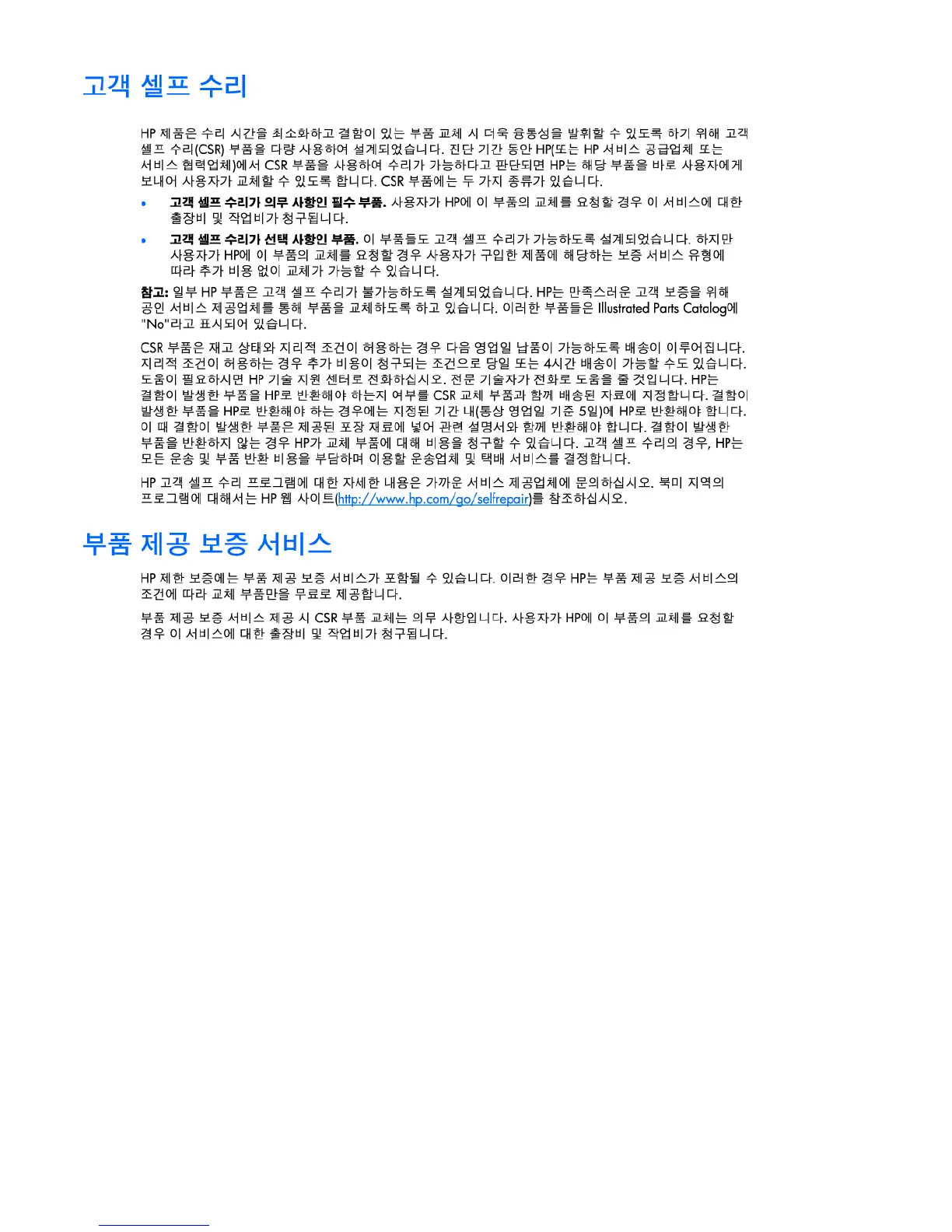 고객 셀프 수리

HP 제품은 수리 시간을 최소화하고 결함이 있는 부품 교체 시 더욱 융통성을 발휘할 수 있도록 하기 위해 고객 셀프 수리(CSR) 부품을 다량 사용하여 설계되었습니다. 진단 기간 동안 HP(또는 HP 서비스 공급업체 또는 서비스 협력업체)에서 CSR 부품을 사용하여 수리가 가능하다고 판단되면 HP는 해당 부품을 바로 사용자에게 보내어 사용자가 교체할 수 있도록 합니다. CSR 부품에는 두 가지 종류가 있습니다.

• 고객 셀프 수리가 의무 사항인 필수 부품. 사용자가 HP에 이 부품의 교체를 요청할 경우 이 서비스에 대한 출장비 및 작업비가 청구됩니다.
• 고객 셀프 수리가 선택 사항인 부품. 이 부품들도 고객 셀프 수리가 가능하도록 설계되었습니다. 하지만 사용자가 HP에 이 부품의 교체를 요청할 경우 사용자가 구입한 제품에 해당하는 보증 서비스 유형에 따라 추가 비용 없이 교체가 가능할 수 있습니다.

참고: 일부 HP 부품은 고객 셀프 수리가 불가능하도록 설계되었습니다. HP는 만족스러운 고객 보증을 위해 공인 서비스 제공업체를 통해 부품을 교체하도록 하고 있습니다. 이러한 부품들은 Illustrated Parts Catalog에 "No"라고 표시되어 있습니다.

CSR 부품은 재고 상태와 지리적 조건이 허용하는 경우 다음 영업일 납품이 가능하도록 배송이 이루어집니다. 지리적 조건이 허용하는 경우 추가 비용이 청구되는 조건으로 당일 또는 4시간 배송이 가능할 수도 있습니다. 도움이 필요하시면 HP 기술 지원 센터로 전화하십시오. 전문 기술자가 전화로 도움을 줄 것입니다. HP는 결함이 발생한 부품을 HP로 반환해야 하는지 여부를 CSR 교체 부품과 함께 배송된 자료에 지정합니다. 결함이 발생한 부품을 HP로 반환해야 하는 경우에는 지정된 기간 내(통상 영업일 기준 5일)에 HP로 반환해야 합니다. 이 때 결함이 발생한 부품은 제공된 포장 재료에 넣어 관련 설명서와 함께 반환해야 합니다. 결함이 발생한 부품을 반환하지 않는 경우 HP가 교체 부품에 대해 비용을 청구할 수 있습니다. 고객 셀프 수리의 경우, HP는 모든 운송 및 부품 반환 비용을 부담하며 이용할 운송업체 및 택배 서비스를 결정합니다.

HP 고객 셀프 수리 프로그램에 대한 자세한 내용은 가까운 서비스 제공업체에 문의하십시오. 북미 지역의 프로그램에 대해서는 HP 웹 사이트(http://www.hp.com/go/selfrepair)를 참조하십시오.

부품 제공 보증 서비스

HP 제한 보증에는 부품 제공 보증 서비스가 포함될 수 있습니다. 이러한 경우 HP는 부품 제공 보증 서비스의 조건에 따라 교체 부품만을 무료로 제공합니다.

부품 제공 보증 서비스 제공 시 CSR 부품 교체는 의무 사항입니다. 사용자가 HP에 이 부품의 교체를 요청할 경우 이 서비스에 대한 출장비 및 작업비가 청구됩니다.